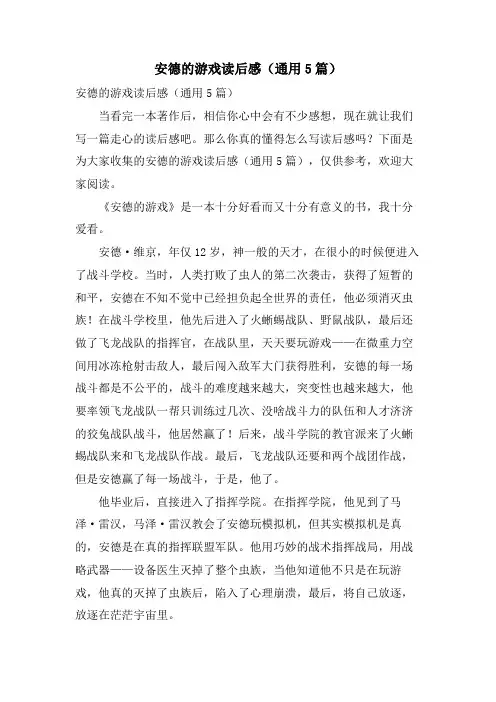 安德的游戏读后感（通用5篇）

安德的游戏读后感（通用5篇）

当看完一本著作后，相信你心中会有不少感想，现在就让我们写一篇走心的读后感吧。那么你真的懂得怎么写读后感吗？下面是为大家收集的安德的游戏读后感（通用5篇），仅供参考，欢迎大家阅读。

《安德的游戏》是一本十分好看而又十分有意义的书，我十分爱看。

安德·维京，年仅12岁，神一般的天才，在很小的时候便进入了战斗学校。当时，人类打败了虫人的第二次袭击，获得了短暂的和平，安德在不知不觉中已经担负起全世界的责任，他必须消灭虫族！在战斗学校里，他先后进入了火蜥蜴战队、野鼠战队，最后还做了飞龙战队的指挥官，在战队里，天天要玩游戏——在微重力空间用冰冻枪射击敌人，最后闯入敌军大门获得胜利，安德的每一场战斗都是不公平的，战斗的难度越来越大，突变性也越来越大，他要率领飞龙战队一帮只训练过几次、没啥战斗力的队伍和人才济济的狡兔战队战斗，他居然赢了！后来，战斗学院的教官派来了火蜥蜴战队来和飞龙战队作战。最后，飞龙战队还要和两个战团作战，但是安德赢了每一场战斗，于是，他了。

他毕业后，直接进入了指挥学院。在指挥学院，他见到了马泽·雷汉，马泽·雷汉教会了安德玩模拟机，但其实模拟机是真的，安德是在真的指挥联盟军队。他用巧妙的战术指挥战局，用战略武器——设备医生灭掉了整个虫族，当他知道他不只是在玩游戏，他真的灭掉了虫族后，陷入了心理崩溃，最后，将自己放逐，放逐在茫茫宇宙里。